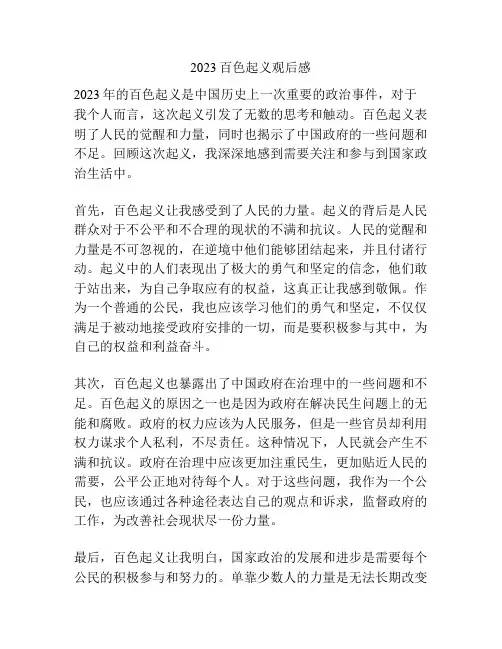 2023 百色起义观后感

2023 年的百色起义是中国历史上一次重要的政治事件，对于我个人而言，这次起义引发了无数的思考和触动。百色起义表明了人民的觉醒和力量，同时也揭示了中国政府的一些问题和不足。回顾这次起义，我深深地感到需要关注和参与到国家政治生活中。

首先，百色起义让我感受到了人民的力量。起义的背后是人民群众对于不公平和不合理的现状的不满和抗议。人民的觉醒和力量是不可忽视的，在逆境中他们能够团结起来，并且付诸行动。起义中的人们表现出了极大的勇气和坚定的信念，他们敢于站出来，为自己争取应有的权益，这真正让我感到敬佩。作为一个普通的公民，我也应该学习他们的勇气和坚定，不仅仅满足于被动地接受政府安排的一切，而是要积极参与其中，为自己的权益和利益奋斗。

其次，百色起义也暴露出了中国政府在治理中的一些问题和不足。百色起义的原因之一也是因为政府在解决民生问题上的无能和腐败。政府的权力应该为人民服务，但是一些官员却利用权力谋求个人私利，不尽责任。这种情况下，人民就会产生不满和抗议。政府在治理中应该更加注重民生，更加贴近人民的需要，公平公正地对待每个人。对于这些问题，我作为一个公民，也应该通过各种途径表达自己的观点和诉求，监督政府的工作，为改善社会现状尽一份力量。

最后，百色起义让我明白，国家政治的发展和进步是需要每个公民的积极参与和努力的。单靠少数人的力量是无法长期改变